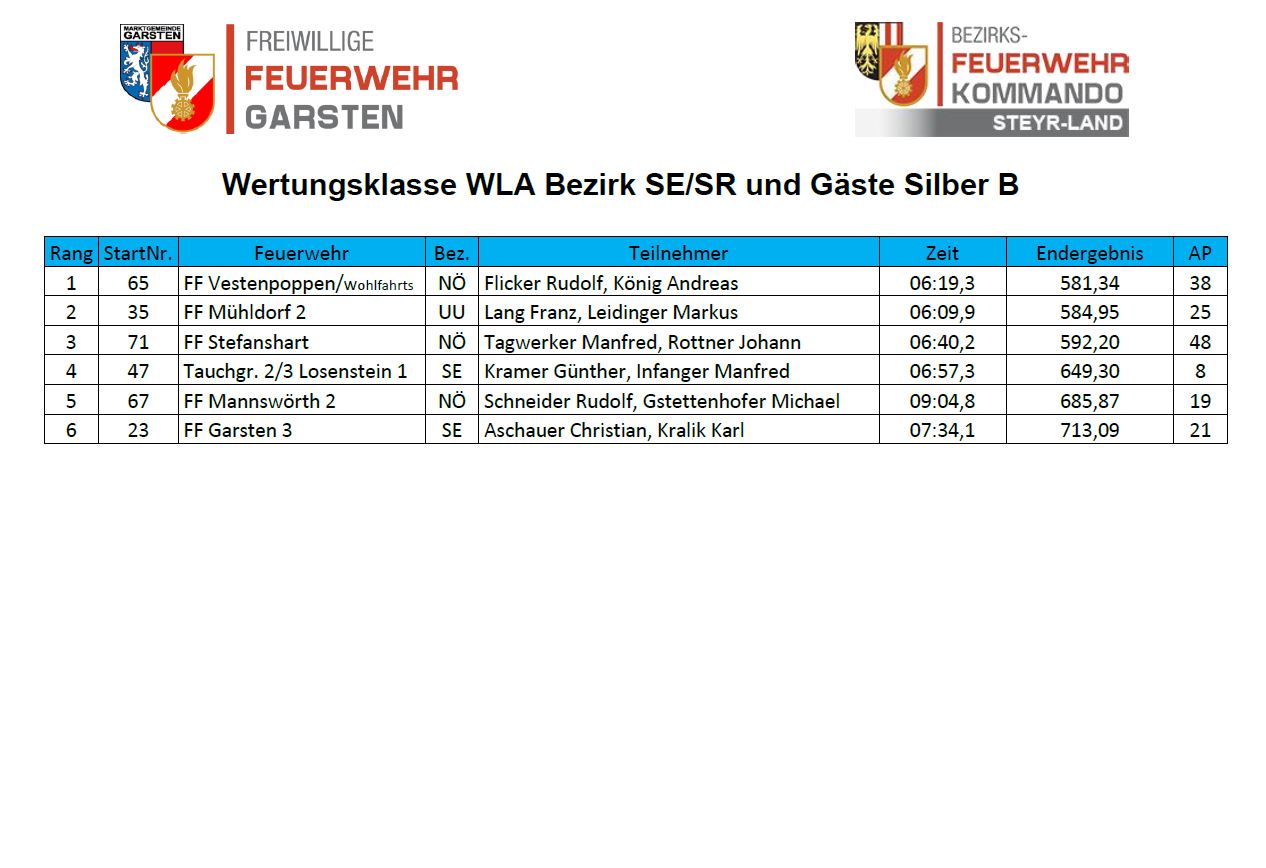 MARKTGEMEINDE GARSTEN

FREIWILLIGE FEUERWEHR GARSTEN

BEZIRKS-FEUERWEHR KOMMANDO STEYR-LAND

Wertungsklasse WLA Bezirk SE/SR und Gäste Silber B

| Rang | StartNr. | Feuerwehr | Bez. | Teilnehmer | Zeit | Endergebnis | AP |
|---|---|---|---|---|---|---|---|
| 1 | 65 | FF Vestenpoppen/Wohlfahrts | NÖ | Flicker Rudolf, König Andreas | 06:19,3 | 581,34 | 38 |
| 2 | 35 | FF Mühldorf 2 | UU | Lang Franz, Leidinger Markus | 06:09,9 | 584,95 | 25 |
| 3 | 71 | FF Stefanshart | NÖ | Tagwerker Manfred, Rottner Johann | 06:40,2 | 592,20 | 48 |
| 4 | 47 | Tauchgr. 2/3 Losenstein 1 | SE | Kramer Günther, Infanger Manfred | 06:57,3 | 649,30 | 8 |
| 5 | 67 | FF Mannswörth 2 | NÖ | Schneider Rudolf, Gstettenhofer Michael | 09:04,8 | 685,87 | 19 |
| 6 | 23 | FF Garsten 3 | SE | Aschauer Christian, Kralik Karl | 07:34,1 | 713,09 | 21 |